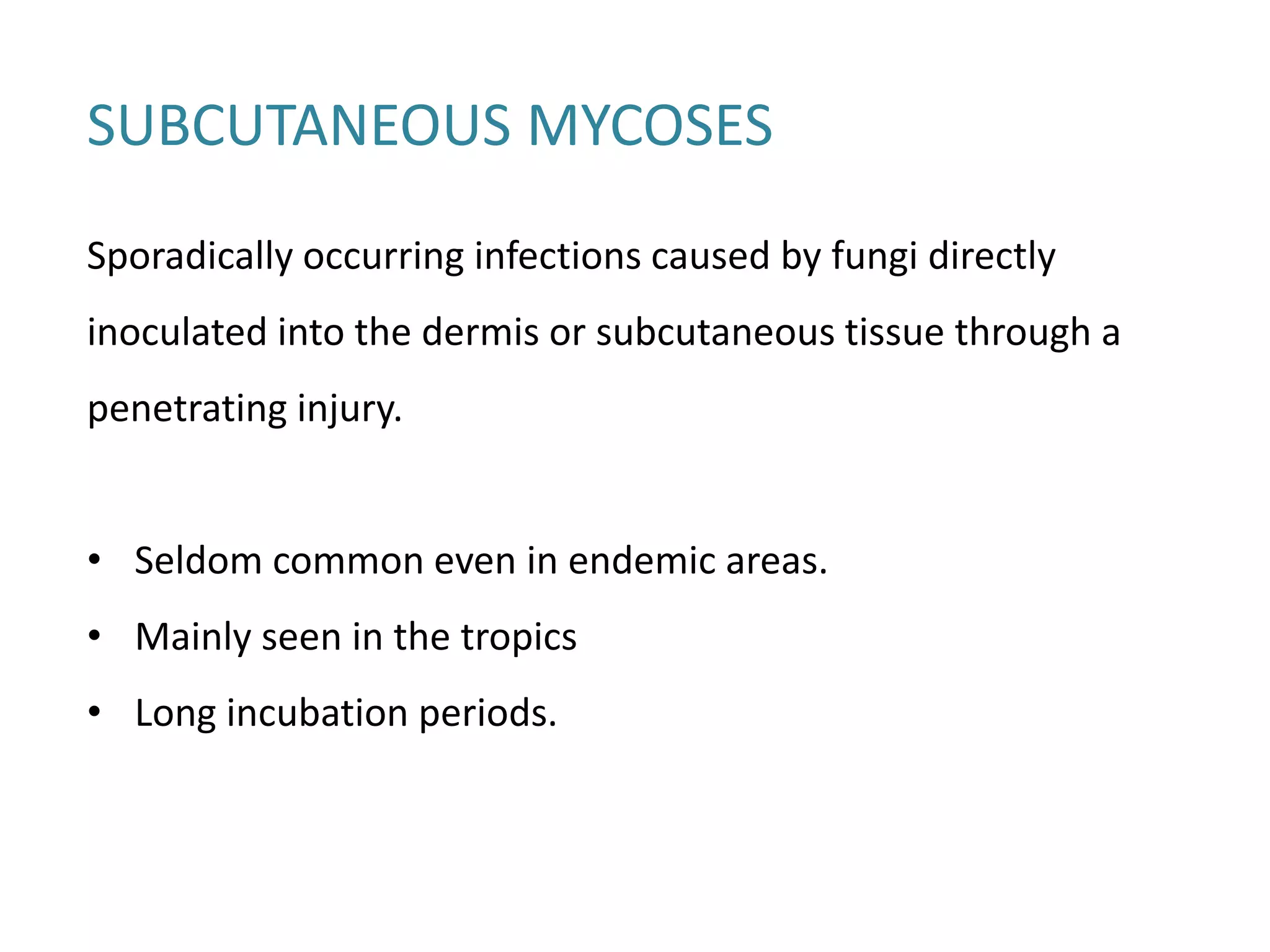 SUBCUTANEOUS MYCOSES

Sporadically occurring infections caused by fungi directly inoculated into the dermis or subcutaneous tissue through a penetrating injury.

• Seldom common even in endemic areas.
• Mainly seen in the tropics
• Long incubation periods.